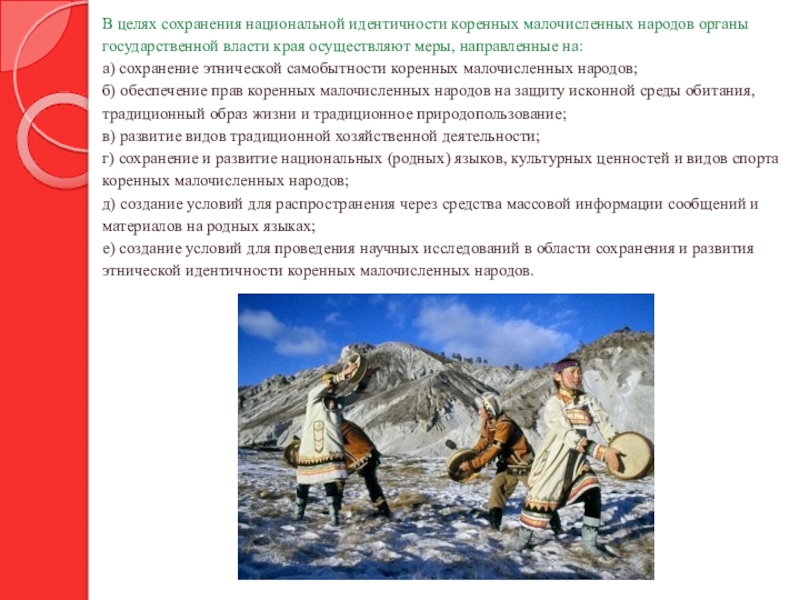 В целях сохранения национальной идентичности коренных малочисленных народов органы государственной власти края осуществляют меры, направленные на:

а) сохранение этнической самобытности коренных малочисленных народов;

б) обеспечение прав коренных малочисленных народов на защиту исконной среды обитания, традиционный образ жизни и традиционное природопользование;

в) развитие видов традиционной хозяйственной деятельности;

г) сохранение и развитие национальных (родных) языков, культурных ценностей и видов спорта коренных малочисленных народов;

д) создание условий для распространения через средства массовой информации сообщений и материалов на родных языках;

е) создание условий для проведения научных исследований в области сохранения и развития этнической идентичности коренных малочисленных народов.